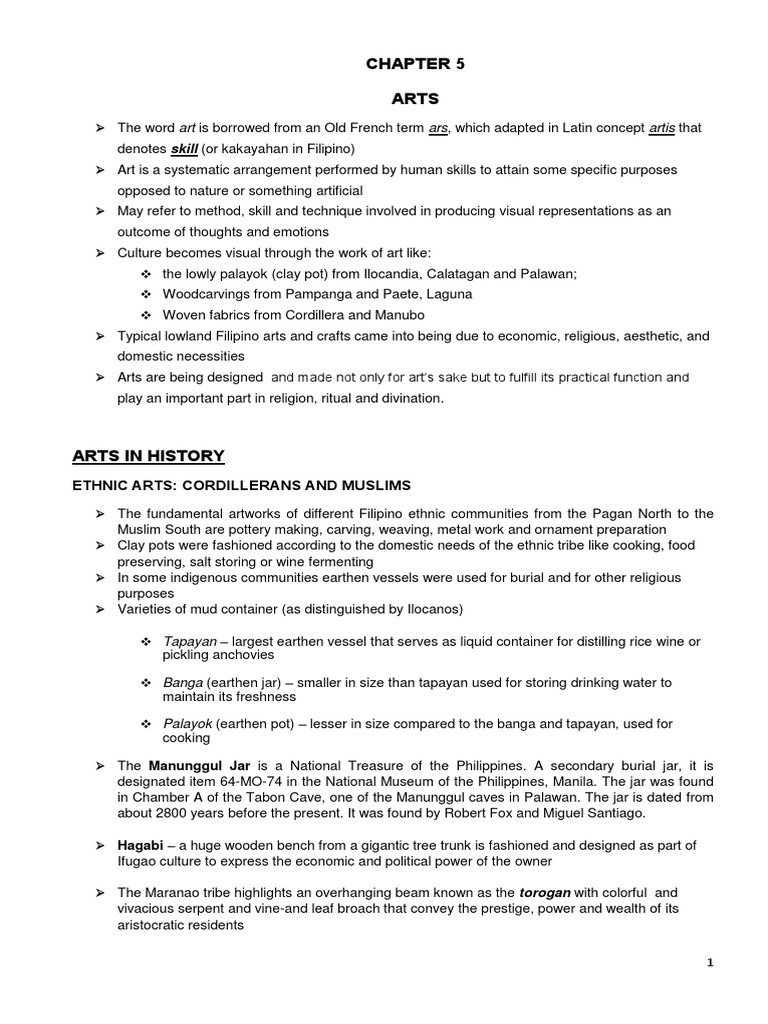 CHAPTER 5

ARTS

➢ The word art is borrowed from an Old French term ars, which adapted in Latin concept artis that denotes skill (or kakayahan in Filipino)
➢ Art is a systematic arrangement performed by human skills to attain some specific purposes opposed to nature or something artificial
➢ May refer to method, skill and technique involved in producing visual representations as an outcome of thoughts and emotions
➢ Culture becomes visual through the work of art like:
❖ the lowly palayok (clay pot) from Ilocandia, Calatagan and Palawan;
❖ Woodcarvings from Pampanga and Paete, Laguna
❖ Woven fabrics from Cordillera and Manubo
➢ Typical lowland Filipino arts and crafts came into being due to economic, religious, aesthetic, and domestic necessities
➢ Arts are being designed and made not only for art's sake but to fulfill its practical function and play an important part in religion, ritual and divination.

ARTS IN HISTORY

ETHNIC ARTS: CORDILLERANS AND MUSLIMS

➢ The fundamental artworks of different Filipino ethnic communities from the Pagan North to the Muslim South are pottery making, carving, weaving, metal work and ornament preparation
➢ Clay pots were fashioned according to the domestic needs of the ethnic tribe like cooking, food preserving, salt storing or wine fermenting
➢ In some indigenous communities earthen vessels were used for burial and for other religious purposes
➢ Varieties of mud container (as distinguished by Ilocanos)

❖ Tapayan – largest earthen vessel that serves as liquid container for distilling rice wine or pickling anchovies

❖ Banga (earthen jar) – smaller in size than tapayan used for storing drinking water to maintain its freshness

❖ Palayok (earthen pot) – lesser in size compared to the banga and tapayan, used for cooking

➢ The Manunggul Jar is a National Treasure of the Philippines. A secondary burial jar, it is designated item 64-MO-74 in the National Museum of the Philippines, Manila. The jar was found in Chamber A of the Tabon Cave, one of the Manunggul caves in Palawan. The jar is dated from about 2800 years before the present. It was found by Robert Fox and Miguel Santiago.

➢ Hagabi – a huge wooden bench from a gigantic tree trunk is fashioned and designed as part of Ifugao culture to express the economic and political power of the owner

➢ The Maranao tribe highlights an overhanging beam known as the torogan with colorful and vivacious serpent and vine-and leaf broach that convey the prestige, power and wealth of its aristocratic residents

1